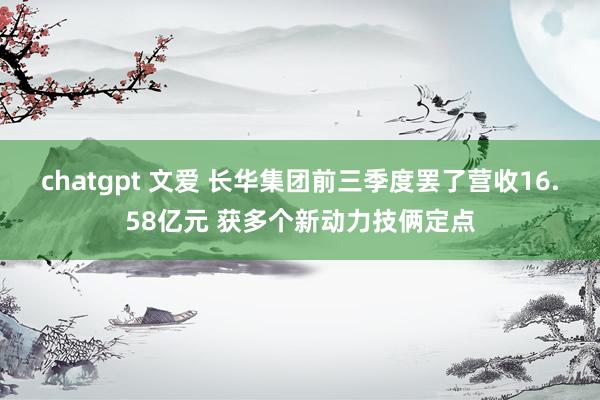 chatgpt 文爱 长华集团前三季度罢了营收16.58亿元 获多个新动力技俩定点